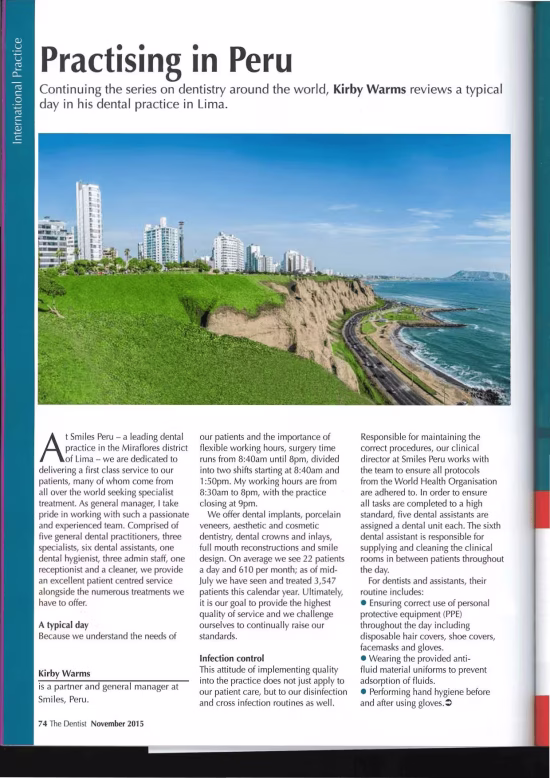 International Practice

Practising in Peru

Continuing the series on dentistry around the world, Kirby Warms reviews a typical day in his dental practice in Lima.

At Smiles Peru – a leading dental practice in the Miraflores district of Lima – we are dedicated to delivering a first class service to our patients, many of whom come from all over the world seeking specialist treatment. As general manager, I take pride in working with such a passionate and experienced team. Comprised of five general dental practitioners, three specialists, six dental assistants, one dental hygienist, three admin staff, one receptionist and a cleaner, we provide an excellent patient centred service alongside the numerous treatments we have to offer.

A typical day

Because we understand the needs of our patients and the importance of flexible working hours, surgery time runs from 8:40am until 8pm, divided into two shifts starting at 8:40am and 1:50pm. My working hours are from 8:30am to 8pm, with the practice closing at 9pm.

We offer dental implants, porcelain veneers, aesthetic and cosmetic dentistry, dental crowns and inlays, full mouth reconstructions and smile design. On average we see 22 patients a day and 610 per month; as of mid-July we have seen and treated 3,547 patients this calendar year. Ultimately, it is our goal to provide the highest quality of service and we challenge ourselves to continually raise our standards.

Infection control

This attitude of implementing quality into the practice does not just apply to our patient care, but to our disinfection and cross infection routines as well. Responsible for maintaining the correct procedures, our clinical director at Smiles Peru works with the team to ensure all protocols from the World Health Organisation are adhered to. In order to ensure all tasks are completed to a high standard, five dental assistants are assigned a dental unit each. The sixth dental assistant is responsible for supplying and cleaning the clinical rooms in between patients throughout the day.

For dentists and assistants, their routine includes:

• Ensuring correct use of personal protective equipment (PPE) throughout the day including disposable hair covers, shoe covers, facemasks and gloves.
• Wearing the provided anti-fluid material uniforms to prevent adsorption of fluids.
• Performing hand hygiene before and after using gloves.

Kirby Warms
is a partner and general manager at Smiles, Peru.

74 The Dentist November 2015